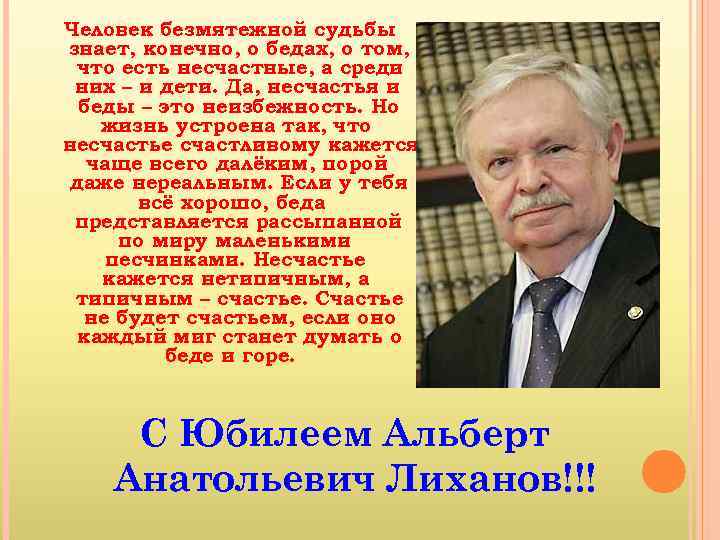 Человек безмятежной судьбы знает, конечно, о бедах, о том, что есть несчастные, а среди них – и дети. Да, несчастья и беды – это неизбежность. Но жизнь устроена так, что несчастье счастливому кажется чаще всего далёким, порой даже нереальным. Если у тебя всё хорошо, беда представляется рассыпанной по миру маленькими песчинками. Несчастье кажется нетипичным, а типичным – счастье. Счастье не будет счастьем, если оно каждый миг станет думать о беде и горе.

С Юбилеем Альберт Анатольевич Лиханов!!!